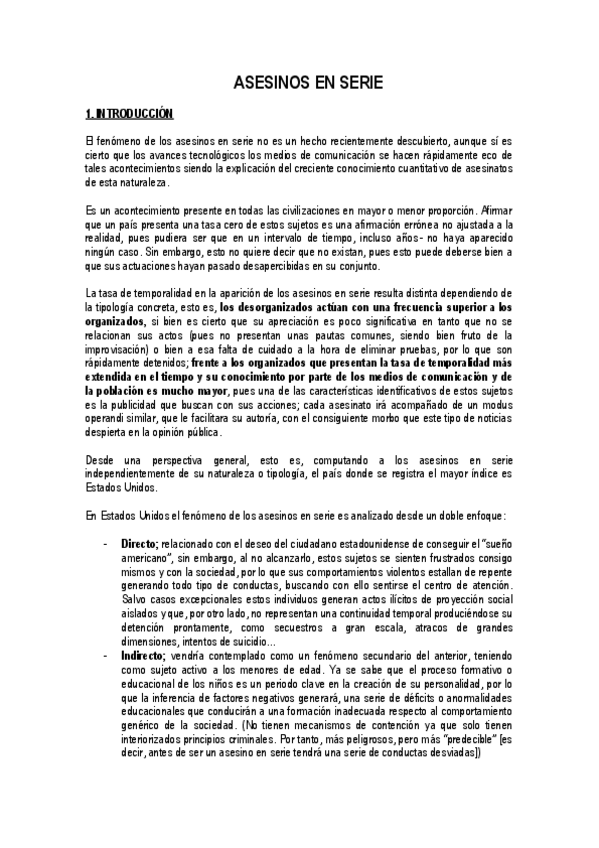 ASESINOS EN SERIE

1. INTRODUCCIÓN

El fenómeno de los asesinos en serie no es un hecho recientemente descubierto, aunque sí es cierto que los avances tecnológicos los medios de comunicación se hacen rápidamente eco de tales acontecimientos siendo la explicación del creciente conocimiento cuantitativo de asesinatos de esta naturaleza.

Es un acontecimiento presente en todas las civilizaciones en mayor o menor proporción. Afirmar que un país presenta una tasa cero de estos sujetos es una afirmación errónea no ajustada a la realidad, pues pudiera ser que en un intervalo de tiempo, incluso años- no haya aparecido ningún caso. Sin embargo, esto no quiere decir que no existan, pues esto puede deberse bien a que sus actuaciones hayan pasado desapercibidas en su conjunto.

La tasa de temporalidad en la aparición de los asesinos en serie resulta distinta dependiendo de la tipología concreta, esto es, los desorganizados actúan con una frecuencia superior a los organizados, si bien es cierto que su apreciación es poco significativa en tanto que no se relacionan sus actos (pues no presentan unas pautas comunes, siendo bien fruto de la improvisación) o bien a esa falta de cuidado a la hora de eliminar pruebas, por lo que son rápidamente detenidos; frente a los organizados que presentan la tasa de temporalidad más extendida en el tiempo y su conocimiento por parte de los medios de comunicación y de la población es mucho mayor, pues una de las características identificativos de estos sujetos es la publicidad que buscan con sus acciones; cada asesinato irá acompañado de un modus operandi similar, que le facilitara su autoría, con el consiguiente morbo que este tipo de noticias despierta en la opinión pública.

Desde una perspectiva general, esto es, computando a los asesinos en serie independientemente de su naturaleza o tipología, el país donde se registra el mayor índice es Estados Unidos.

En Estados Unidos el fenómeno de los asesinos en serie es analizado desde un doble enfoque:

- Directo; relacionado con el deseo del ciudadano estadounidense de conseguir el "sueño americano", sin embargo, al no alcanzarlo, estos sujetos se sienten frustrados consigo mismos y con la sociedad, por lo que sus comportamientos violentos estallan de repente generando todo tipo de conductas, buscando con ello sentirse el centro de atención. Salvo casos excepcionales estos individuos generan actos ilícitos de proyección social aislados y que, por otro lado, no representan una continuidad temporal produciéndose su detención prontamente, como secuestros a gran escala, atracos de grandes dimensiones, intentos de suicidio...
- Indirecto; vendría contemplado como un fenómeno secundario del anterior, teniendo como sujeto activo a los menores de edad. Ya se sabe que el proceso formativo o educacional de los niños es un periodo clave en la creación de su personalidad, por lo que la inferencia de factores negativos generará, una serie de déficits o anormalidades educacionales que conducirán a una formación inadecuada respecto al comportamiento genérico de la sociedad. (No tienen mecanismos de contención ya que solo tienen interiorizados principios criminales. Por tanto, más peligrosos, pero más "predecible" [es decir, antes de ser un asesino en serie tendrá una serie de conductas desviadas])